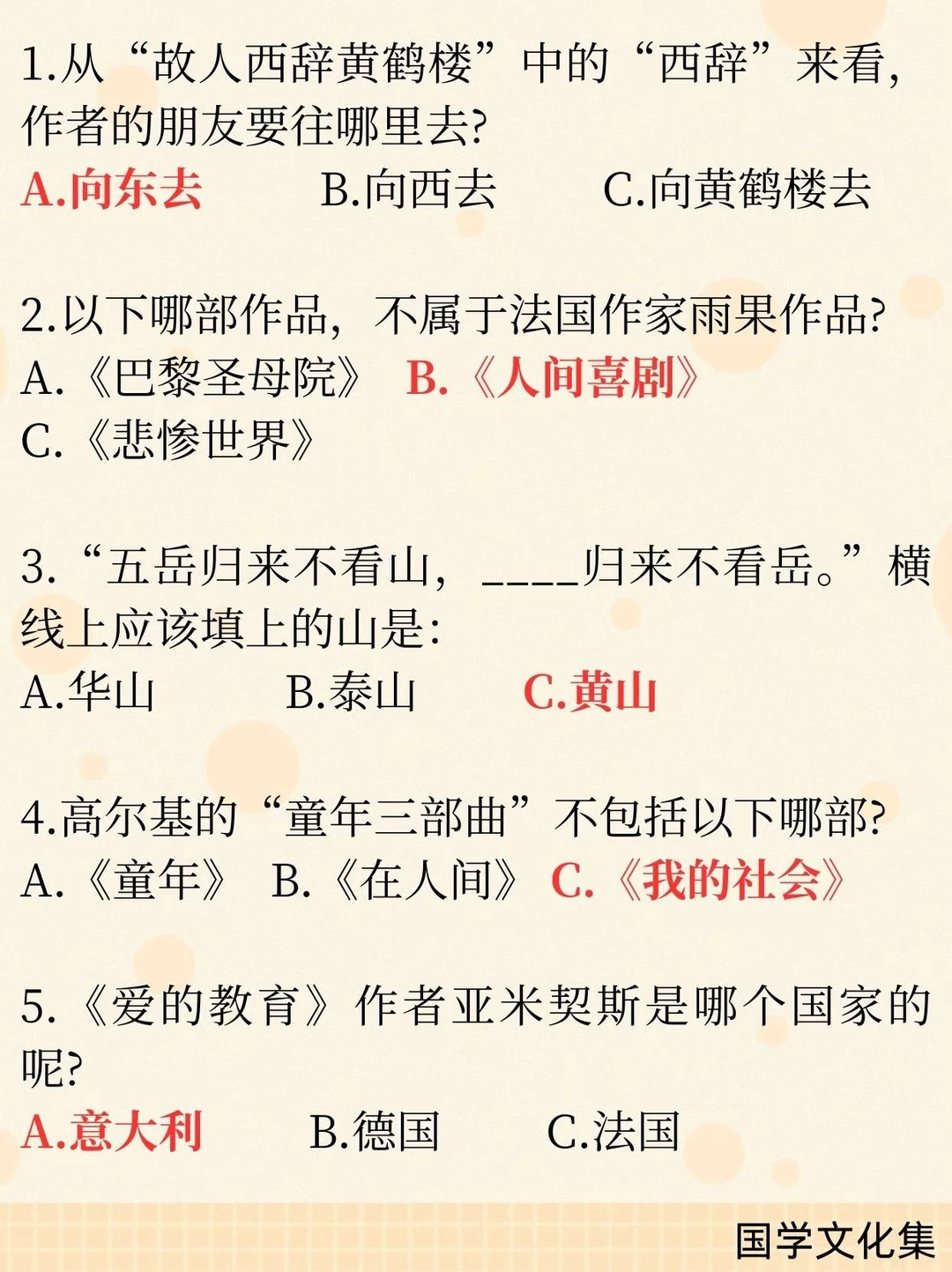 1.从“故人西辞黄鹤楼”中的“西辞”来看，作者的朋友要往哪里去?
A.向东去　B.向西去　C.向黄鹤楼去

2.以下哪部作品，不属于法国作家雨果作品?
A.《巴黎圣母院》 B.《人间喜剧》
C.《悲惨世界》

3.“五岳归来不看山，____归来不看岳。”横线上应该填上的山是:
A.华山　B.泰山　C.黄山

4.高尔基的“童年三部曲”不包括以下哪部?
A.《童年》 B.《在人间》 C.《我的社会》

5.《爱的教育》作者亚米契斯是哪个国家的呢?
A.意大利　B.德国　C.法国

国学文化集